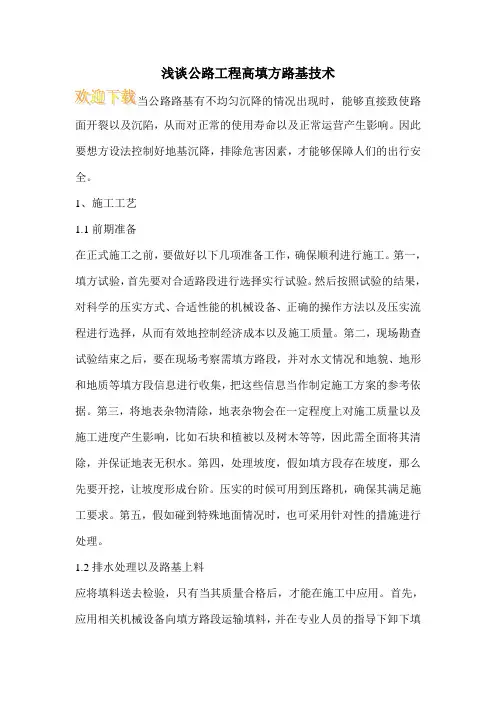 浅谈公路工程高填方路基技术

欢迎下载当公路路基有不均匀沉降的情况出现时，能够直接致使路面开裂以及沉陷，从而对正常的使用寿命以及正常运营产生影响。因此要想方设法控制好地基沉降，排除危害因素，才能够保障人们的出行安全。

1、施工工艺

1.1 前期准备

在正式施工之前，要做好以下几项准备工作，确保顺利进行施工。第一，填方试验，首先要对合适路段进行选择实行试验。然后按照试验的结果，对科学的压实方式、合适性能的机械设备、正确的操作方法以及压实流程进行选择，从而有效地控制经济成本以及施工质量。第二，现场勘查试验结束之后，要在现场考察需填方路段，并对水文情况和地貌、地形和地质等填方段信息进行收集，把这些信息当作制定施工方案的参考依据。第三，将地表杂物清除，地表杂物会在一定程度上对施工质量以及施工进度产生影响，比如石块和植被以及树木等等，因此需全面将其清除，并保证地表无积水。第四，处理坡度，假如填方段存在坡度，那么先要开挖，让坡度形成台阶。压实的时候可用到压路机，确保其满足施工要求。第五，假如碰到特殊地面情况时，也可采用针对性的措施进行处理。

1.2 排水处理以及路基上料

应将填料送去检验，只有当其质量合格后，才能在施工中应用。首先，应用相关机械设备向填方路段运输填料，并在专业人员的指导下卸下填